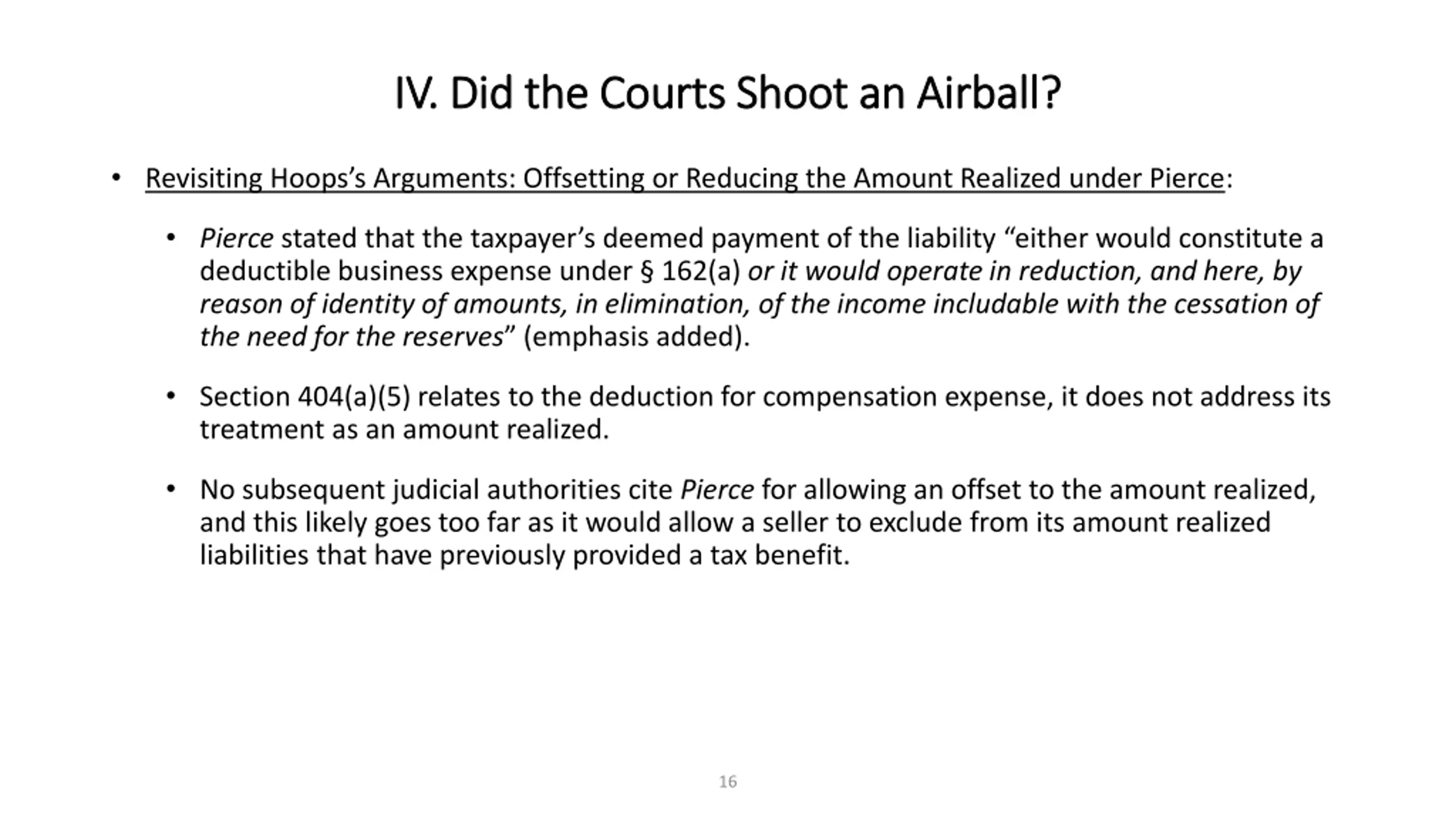 IV. Did the Courts Shoot an Airball?

• Revisiting Hoops's Arguments: Offsetting or Reducing the Amount Realized under Pierce:

• Pierce stated that the taxpayer's deemed payment of the liability "either would constitute a deductible business expense under § 162(a) or it would operate in reduction, and here, by reason of identity of amounts, in elimination, of the income includable with the cessation of the need for the reserves" (emphasis added).

• Section 404(a)(5) relates to the deduction for compensation expense, it does not address its treatment as an amount realized.

• No subsequent judicial authorities cite Pierce for allowing an offset to the amount realized, and this likely goes too far as it would allow a seller to exclude from its amount realized liabilities that have previously provided a tax benefit.

16